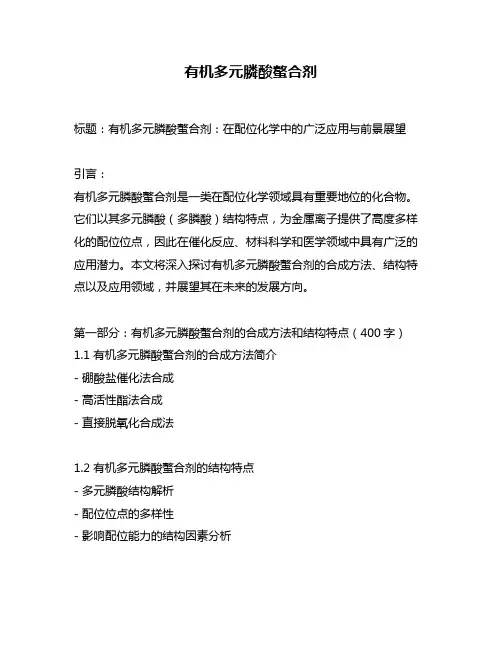 有机多元膦酸螯合剂

标题：有机多元膦酸螯合剂：在配位化学中的广泛应用与前景展望

引言：
有机多元膦酸螯合剂是一类在配位化学领域具有重要地位的化合物。它们以其多元膦酸（多膦酸）结构特点，为金属离子提供了高度多样化的配位位点，因此在催化反应、材料科学和医学领域中具有广泛的应用潜力。本文将深入探讨有机多元膦酸螯合剂的合成方法、结构特点以及应用领域，并展望其在未来的发展方向。

第一部分：有机多元膦酸螯合剂的合成方法和结构特点（400 字）
1.1 有机多元膦酸螯合剂的合成方法简介
- 硼酸盐催化法合成
- 高活性酯法合成
- 直接脱氧化合成法

1.2 有机多元膦酸螯合剂的结构特点
- 多元膦酸结构解析
- 配位位点的多样性
- 影响配位能力的结构因素分析